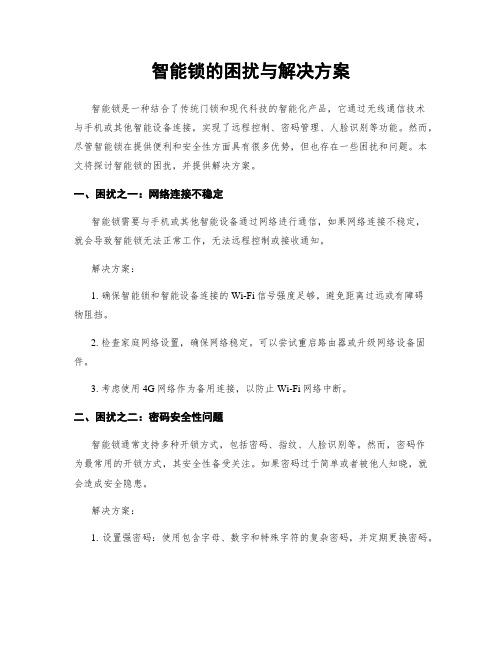 智能锁的困扰与解决方案

智能锁是一种结合了传统门锁和现代科技的智能化产品，它通过无线通信技术与手机或其他智能设备连接，实现了远程控制、密码管理、人脸识别等功能。然而，尽管智能锁在提供便利和安全性方面具有很多优势，但也存在一些困扰和问题。本文将探讨智能锁的困扰，并提供解决方案。

一、困扰之一：网络连接不稳定

智能锁需要与手机或其他智能设备通过网络进行通信，如果网络连接不稳定，就会导致智能锁无法正常工作，无法远程控制或接收通知。

解决方案：

1. 确保智能锁和智能设备连接的 Wi-Fi 信号强度足够，避免距离过远或有障碍物阻挡。

2. 检查家庭网络设置，确保网络稳定，可以尝试重启路由器或升级网络设备固件。

3. 考虑使用 4G 网络作为备用连接，以防止 Wi-Fi 网络中断。

二、困扰之二：密码安全性问题

智能锁通常支持多种开锁方式，包括密码、指纹、人脸识别等。然而，密码作为最常用的开锁方式，其安全性备受关注。如果密码过于简单或者被他人知晓，就会造成安全隐患。

解决方案：

1. 设置强密码：使用包含字母、数字和特殊字符的复杂密码，并定期更换密码。